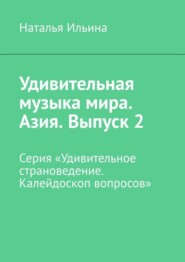 Наталья Ильина

Удивительная музыка мира. Азия. Выпуск 2

Серия «Удивительное страноведение. Калейдоскоп вопросов»